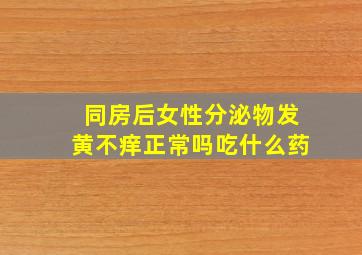 同房后女性分泌物发黄不痒正常吗吃什么药